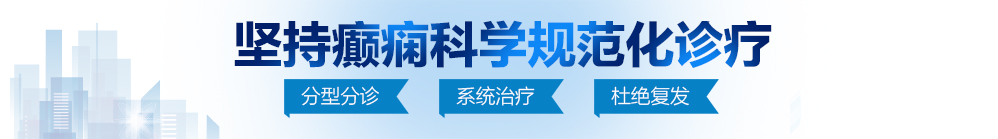 坚持癫痫科学规范化诊疗

分型分诊　系统治疗　杜绝复发